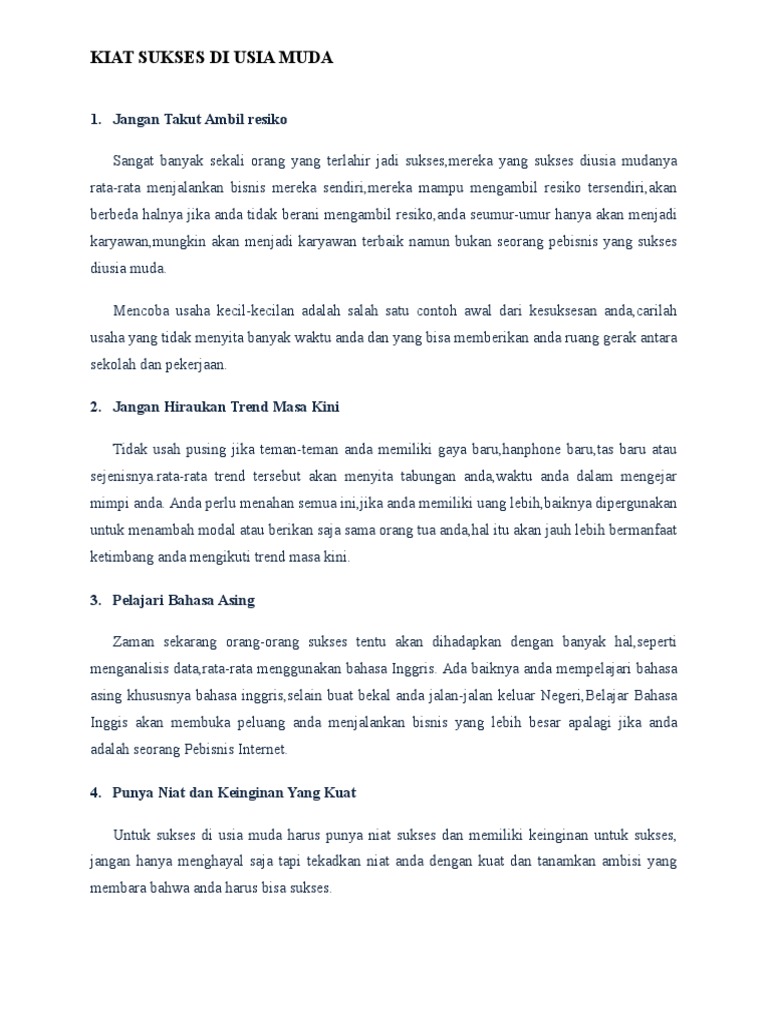 KIAT SUKSES DI USIA MUDA

1. Jangan Takut Ambil resiko

Sangat banyak sekali orang yang terlahir jadi sukses,mereka yang sukses diusia mudanya rata-rata menjalankan bisnis mereka sendiri,mereka mampu mengambil resiko tersendiri,akan berbeda halnya jika anda tidak berani mengambil resiko,anda seumur-umur hanya akan menjadi karyawan,mungkin akan menjadi karyawan terbaik namun bukan seorang pebisnis yang sukses diusia muda.

Mencoba usaha kecil-kecilan adalah salah satu contoh awal dari kesuksesan anda,carilah usaha yang tidak menyita banyak waktu anda dan yang bisa memberikan anda ruang gerak antara sekolah dan pekerjaan.

2. Jangan Hiraukan Trend Masa Kini

Tidak usah pusing jika teman-teman anda memiliki gaya baru,hanphone baru,tas baru atau sejenisnya.rata-rata trend tersebut akan menyita tabungan anda,waktu anda dalam mengejar mimpi anda. Anda perlu menahan semua ini,jika anda memiliki uang lebih,baiknya dipergunakan untuk menambah modal atau berikan saja sama orang tua anda,hal itu akan jauh lebih bermanfaat ketimbang anda mengikuti trend masa kini.

3. Pelajari Bahasa Asing

Zaman sekarang orang-orang sukses tentu akan dihadapkan dengan banyak hal,seperti menganalisis data,rata-rata menggunakan bahasa Inggris. Ada baiknya anda mempelajari bahasa asing khususnya bahasa inggris,selain buat bekal anda jalan-jalan keluar Negeri,Belajar Bahasa Inggis akan membuka peluang anda menjalankan bisnis yang lebih besar apalagi jika anda adalah seorang Pebisnis Internet.

4. Punya Niat dan Keinginan Yang Kuat

Untuk sukses di usia muda harus punya niat sukses dan memiliki keinginan untuk sukses, jangan hanya menghayal saja tapi tekadkan niat anda dengan kuat dan tanamkan ambisi yang membara bahwa anda harus bisa sukses.